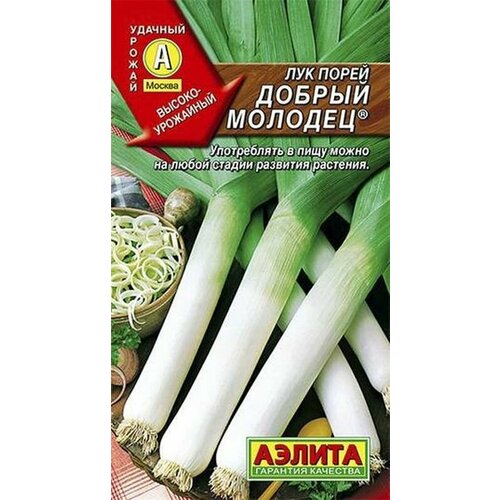 УДАЧНЫЙ УРОЖАЙ
А
Москва
ВЫСОКО-УРОЖАЙНЫЙ

ЛУК ПОРЕЙ
ДОБРЫЙ МОЛОДЕЦ®

Употреблять в пищу можно на любой стадии развития растения.

АЭЛИТА
ГАРАНТИЯ КАЧЕСТВА